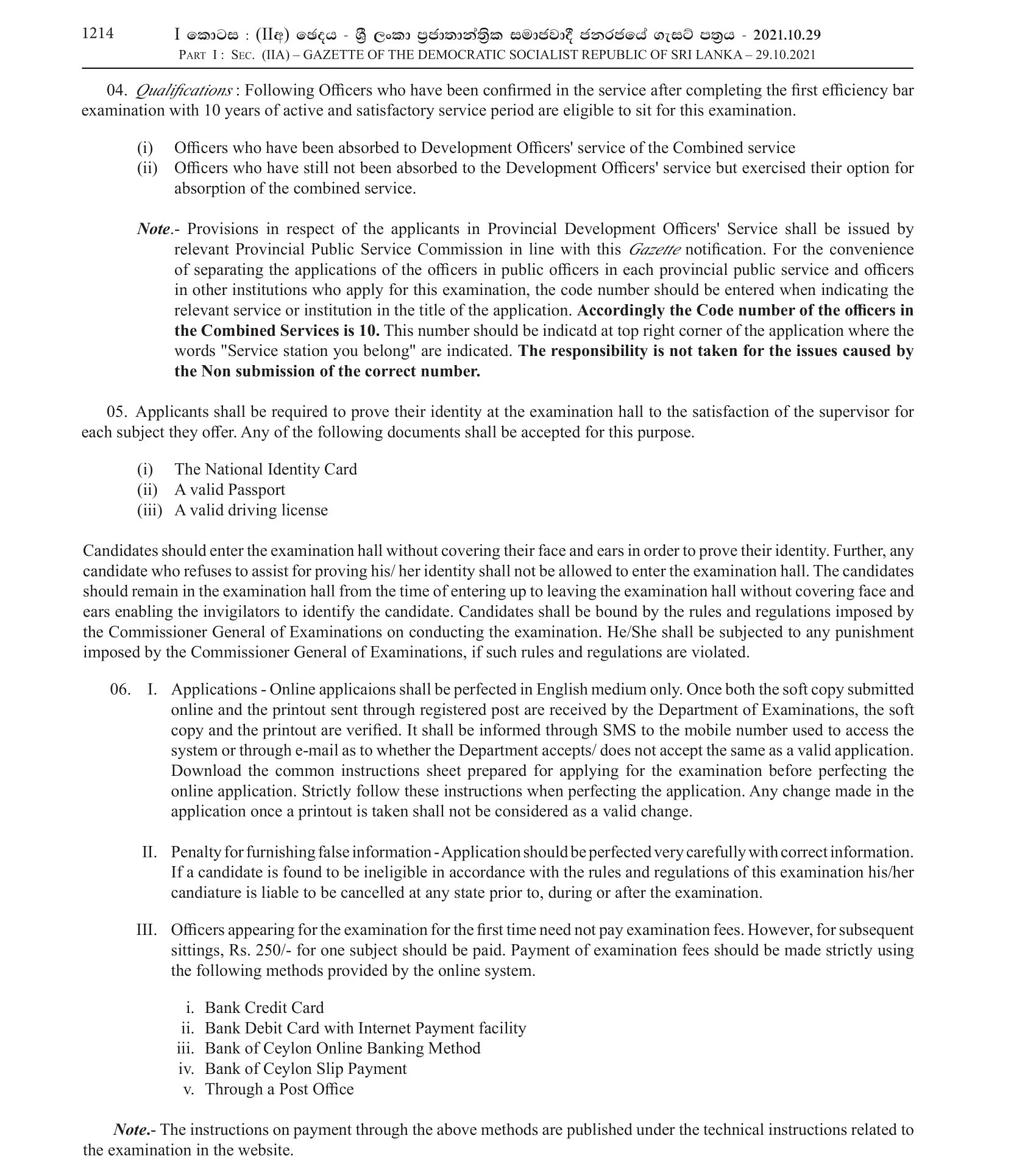 1214 I කොටස : (IIඅ) ඡෙදය - ශ්‍රී ලංකා ප්‍රජාතාන්ත්‍රික සමාජවාදී ජනරජයේ ගැසට් පත්‍රය - 2021.10.29
PART I : SEC. (IIA) – GAZETTE OF THE DEMOCRATIC SOCIALIST REPUBLIC OF SRI LANKA – 29.10.2021

04. Qualifications : Following Officers who have been confirmed in the service after completing the first efficiency bar examination with 10 years of active and satisfactory service period are eligible to sit for this examination.

(i) Officers who have been absorbed to Development Officers' service of the Combined service
(ii) Officers who have still not been absorbed to the Development Officers' service but exercised their option for absorption of the combined service.

Note.- Provisions in respect of the applicants in Provincial Development Officers' Service shall be issued by relevant Provincial Public Service Commission in line with this Gazette notification. For the convenience of separating the applications of the officers in public officers in each provincial public service and officers in other institutions who apply for this examination, the code number should be entered when indicating the relevant service or institution in the title of the application. Accordingly the Code number of the officers in the Combined Services is 10. This number should be indicatd at top right corner of the application where the words "Service station you belong" are indicated. The responsibility is not taken for the issues caused by the Non submission of the correct number.

05. Applicants shall be required to prove their identity at the examination hall to the satisfaction of the supervisor for each subject they offer. Any of the following documents shall be accepted for this purpose.

(i) The National Identity Card
(ii) A valid Passport
(iii) A valid driving license

Candidates should enter the examination hall without covering their face and ears in order to prove their identity. Further, any candidate who refuses to assist for proving his/ her identity shall not be allowed to enter the examination hall. The candidates should remain in the examination hall from the time of entering up to leaving the examination hall without covering face and ears enabling the invigilators to identify the candidate. Candidates shall be bound by the rules and regulations imposed by the Commissioner General of Examinations on conducting the examination. He/She shall be subjected to any punishment imposed by the Commissioner General of Examinations, if such rules and regulations are violated.

06. I. Applications - Online applicaions shall be perfected in English medium only. Once both the soft copy submitted online and the printout sent through registered post are received by the Department of Examinations, the soft copy and the printout are verified. It shall be informed through SMS to the mobile number used to access the system or through e-mail as to whether the Department accepts/ does not accept the same as a valid application. Download the common instructions sheet prepared for applying for the examination before perfecting the online application. Strictly follow these instructions when perfecting the application. Any change made in the application once a printout is taken shall not be considered as a valid change.

II. Penalty for furnishing false information - Application should be perfected very carefully with correct information. If a candidate is found to be ineligible in accordance with the rules and regulations of this examination his/her candiature is liable to be cancelled at any state prior to, during or after the examination.

III. Officers appearing for the examination for the first time need not pay examination fees. However, for subsequent sittings, Rs. 250/- for one subject should be paid. Payment of examination fees should be made strictly using the following methods provided by the online system.

i. Bank Credit Card
ii. Bank Debit Card with Internet Payment facility
iii. Bank of Ceylon Online Banking Method
iv. Bank of Ceylon Slip Payment
v. Through a Post Office

Note.- The instructions on payment through the above methods are published under the technical instructions related to the examination in the website.